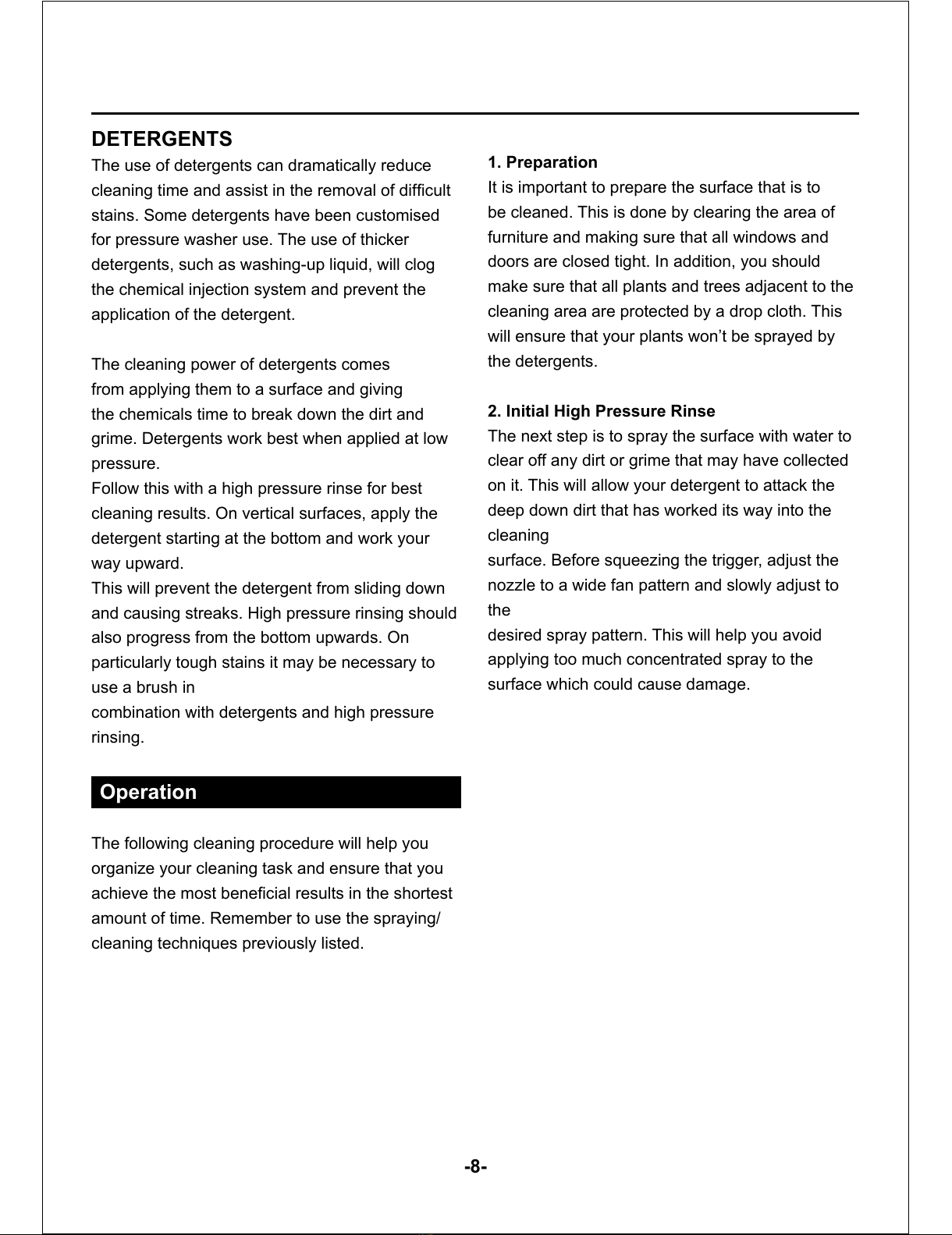 DETERGENTS

The use of detergents can dramatically reduce cleaning time and assist in the removal of difficult stains. Some detergents have been customised for pressure washer use. The use of thicker detergents, such as washing-up liquid, will clog the chemical injection system and prevent the application of the detergent.

The cleaning power of detergents comes from applying them to a surface and giving the chemicals time to break down the dirt and grime. Detergents work best when applied at low pressure.
Follow this with a high pressure rinse for best cleaning results. On vertical surfaces, apply the detergent starting at the bottom and work your way upward.
This will prevent the detergent from sliding down and causing streaks. High pressure rinsing should also progress from the bottom upwards. On particularly tough stains it may be necessary to use a brush in
combination with detergents and high pressure rinsing.

Operation

The following cleaning procedure will help you organize your cleaning task and ensure that you achieve the most beneficial results in the shortest amount of time. Remember to use the spraying/ cleaning techniques previously listed.

1. Preparation
It is important to prepare the surface that is to be cleaned. This is done by clearing the area of furniture and making sure that all windows and doors are closed tight. In addition, you should make sure that all plants and trees adjacent to the cleaning area are protected by a drop cloth. This will ensure that your plants won't be sprayed by the detergents.

2. Initial High Pressure Rinse
The next step is to spray the surface with water to clear off any dirt or grime that may have collected on it. This will allow your detergent to attack the deep down dirt that has worked its way into the cleaning
surface. Before squeezing the trigger, adjust the nozzle to a wide fan pattern and slowly adjust to the
desired spray pattern. This will help you avoid applying too much concentrated spray to the surface which could cause damage.

-8-